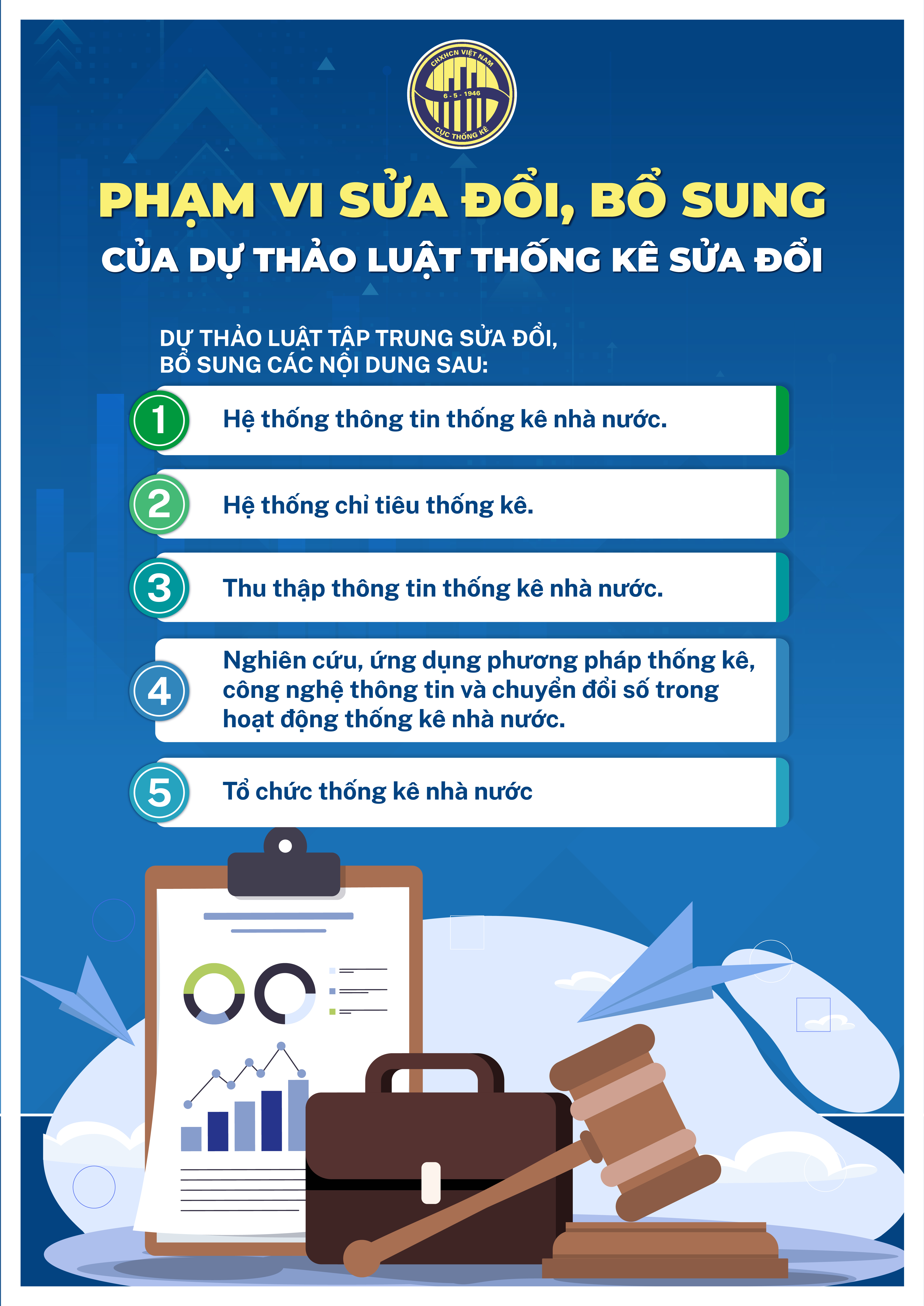 CHXHCN VIỆT NAM
6 - 5 - 1946
CỤC THỐNG KÊ

PHẠM VI SỬA ĐỔI, BỔ SUNG
CỦA DỰ THẢO LUẬT THỐNG KÊ SỬA ĐỔI

DỰ THẢO LUẬT TẬP TRUNG SỬA ĐỔI, BỔ SUNG CÁC NỘI DUNG SAU:

1 Hệ thống thông tin thống kê nhà nước.

2 Hệ thống chỉ tiêu thống kê.

3 Thu thập thông tin thống kê nhà nước.

4 Nghiên cứu, ứng dụng phương pháp thống kê, công nghệ thông tin và chuyển đổi số trong hoạt động thống kê nhà nước.

5 Tổ chức thống kê nhà nước